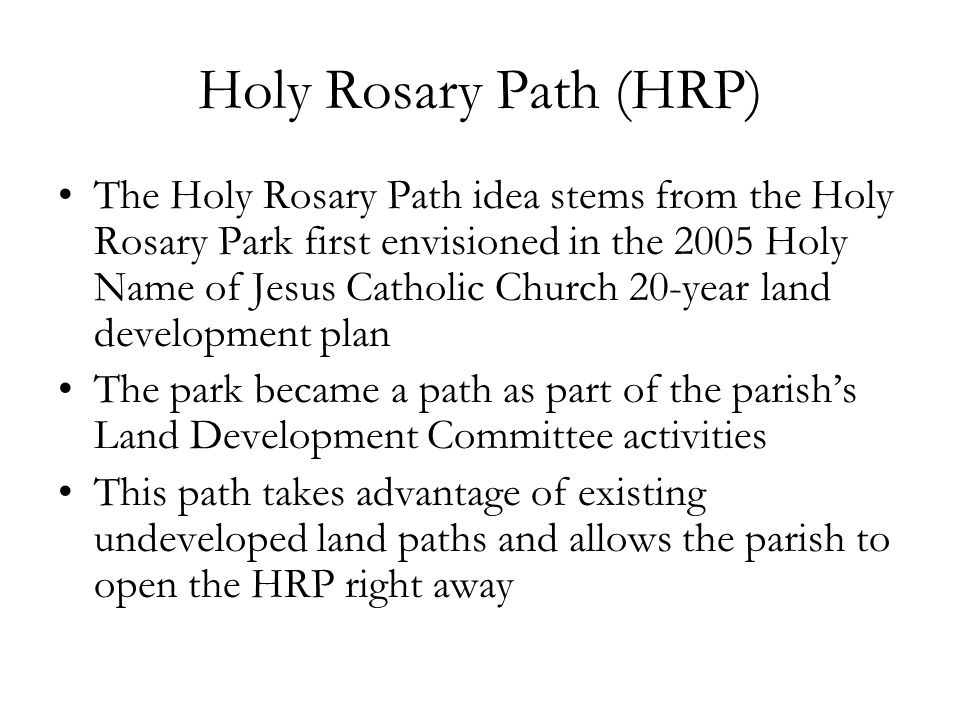 Holy Rosary Path (HRP)

• The Holy Rosary Path idea stems from the Holy Rosary Park first envisioned in the 2005 Holy Name of Jesus Catholic Church 20-year land development plan
• The park became a path as part of the parish's Land Development Committee activities
• This path takes advantage of existing undeveloped land paths and allows the parish to open the HRP right away